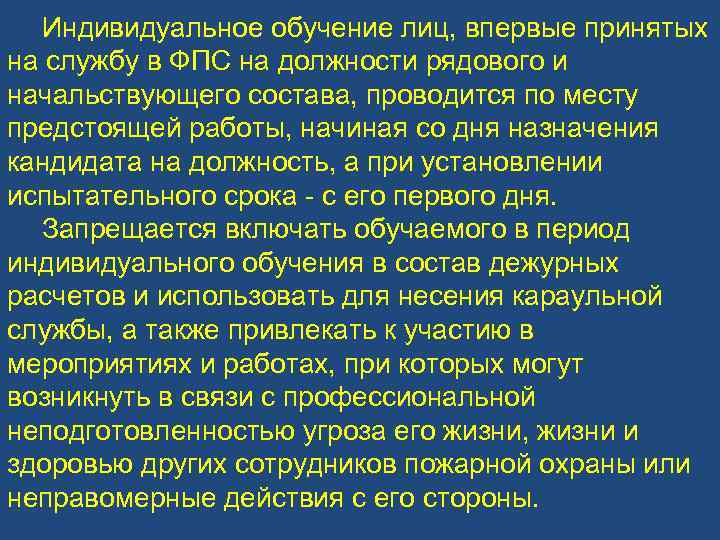 Индивидуальное обучение лиц, впервые принятых на службу в ФПС на должности рядового и начальствующего состава, проводится по месту предстоящей работы, начиная со дня назначения кандидата на должность, а при установлении испытательного срока - с его первого дня.

Запрещается включать обучаемого в период индивидуального обучения в состав дежурных расчетов и использовать для несения караульной службы, а также привлекать к участию в мероприятиях и работах, при которых могут возникнуть в связи с профессиональной неподготовленностью угроза его жизни, жизни и здоровью других сотрудников пожарной охраны или неправомерные действия с его стороны.